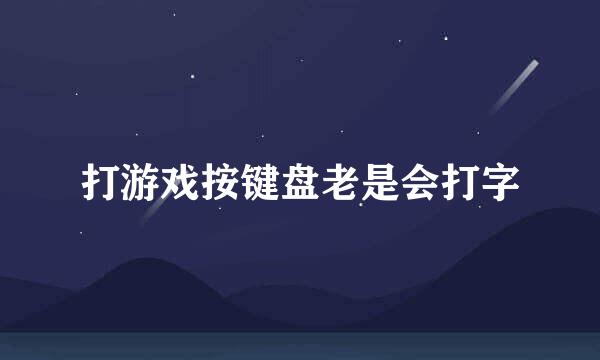 打游戏按键盘老是会打字